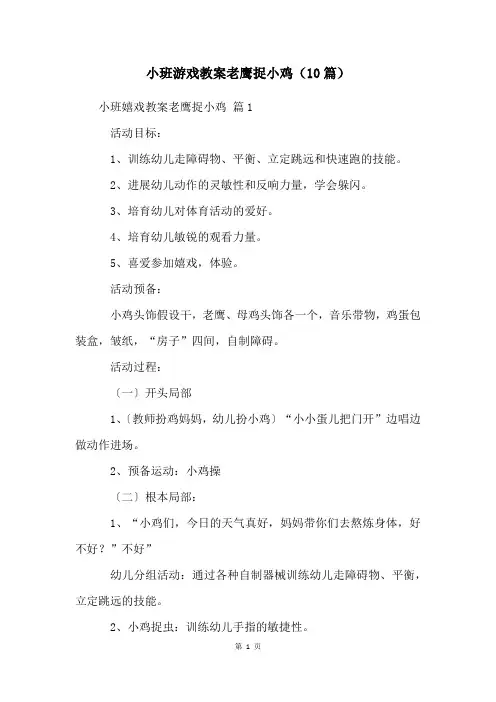 小班游戏教案老鹰捉小鸡（10篇）

小班嬉戏教案老鹰捉小鸡 篇1

活动目标：

1、训练幼儿走障碍物、平衡、立定跳远和快速跑的技能。

2、进展幼儿动作的灵敏性和反响力量，学会躲闪。

3、培育幼儿对体育活动的爱好。

4、培育幼儿敏锐的观看力量。

5、喜爱参加嬉戏，体验。

活动预备：

小鸡头饰假设干，老鹰、母鸡头饰各一个，音乐带物，鸡蛋包装盒，皱纸，“房子”四间，自制障碍。

活动过程：

〔一〕开头局部

1、〔教师扮鸡妈妈，幼儿扮小鸡〕“小小蛋儿把门开”边唱边做动作进场。

2、预备运动：小鸡操

〔二〕根本局部：

1、“小鸡们，今日的天气真好，妈妈带你们去熬炼身体，好不好？”不好”

幼儿分组活动：通过各种自制器械训练幼儿走障碍物、平衡，立定跳远的技能。

2、小鸡捉虫：训练幼儿手指的敏捷性。

第 1 页